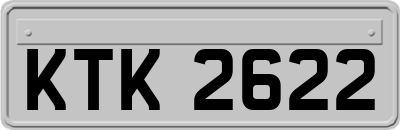 KTK 2622